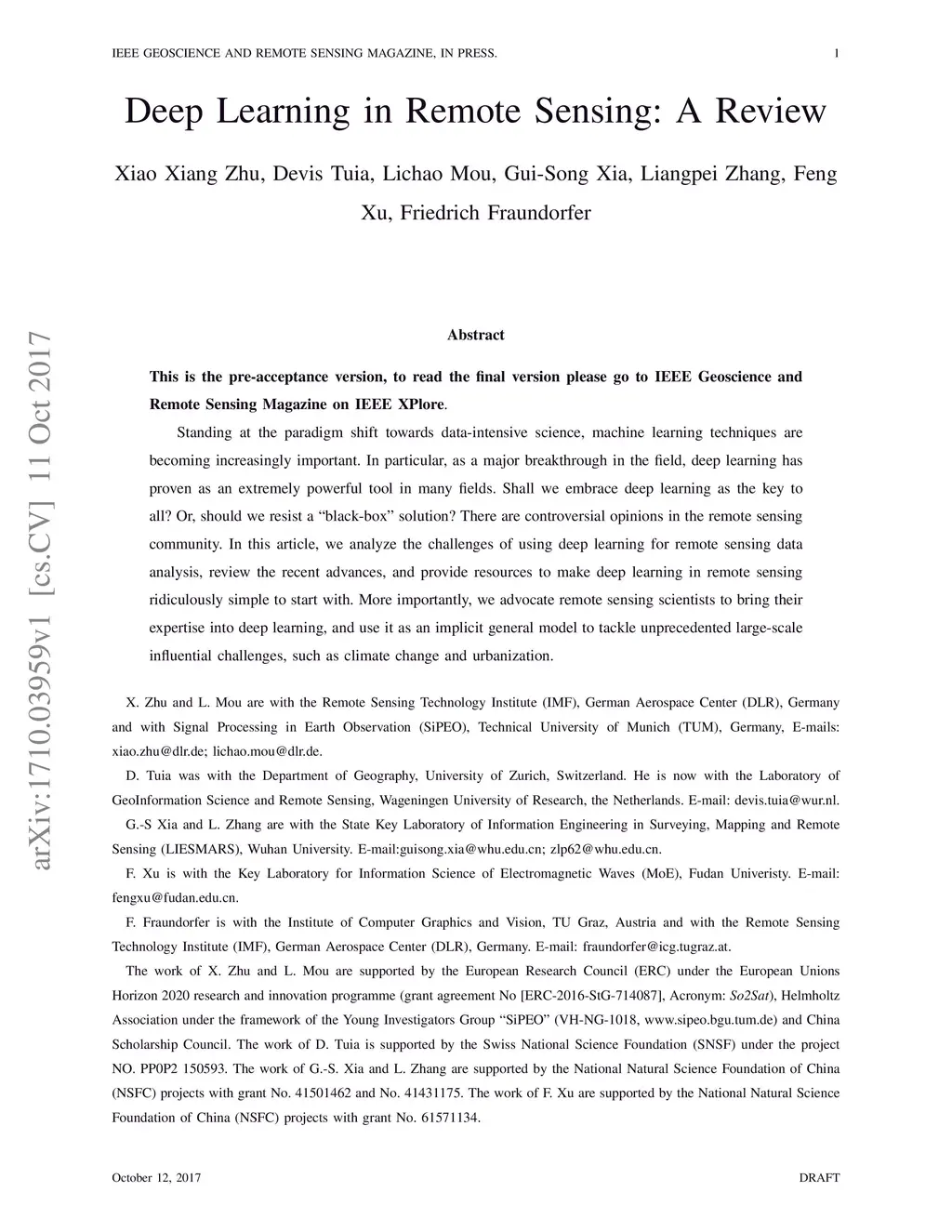 IEEE GEOSCIENCE AND REMOTE SENSING MAGAZINE, IN PRESS. 1

Deep Learning in Remote Sensing: A Review

Xiao Xiang Zhu, Devis Tuia, Lichao Mou, Gui-Song Xia, Liangpei Zhang, Feng Xu, Friedrich Fraundorfer

arXiv:1710.03959v1 [cs.CV] 11 Oct 2017

Abstract

This is the pre-acceptance version, to read the final version please go to IEEE Geoscience and Remote Sensing Magazine on IEEE XPlore.

Standing at the paradigm shift towards data-intensive science, machine learning techniques are becoming increasingly important. In particular, as a major breakthrough in the field, deep learning has proven as an extremely powerful tool in many fields. Shall we embrace deep learning as the key to all? Or, should we resist a "black-box" solution? There are controversial opinions in the remote sensing community. In this article, we analyze the challenges of using deep learning for remote sensing data analysis, review the recent advances, and provide resources to make deep learning in remote sensing ridiculously simple to start with. More importantly, we advocate remote sensing scientists to bring their expertise into deep learning, and use it as an implicit general model to tackle unprecedented large-scale influential challenges, such as climate change and urbanization.

X. Zhu and L. Mou are with the Remote Sensing Technology Institute (IMF), German Aerospace Center (DLR), Germany and with Signal Processing in Earth Observation (SiPEO), Technical University of Munich (TUM), Germany, E-mails: xiao.zhu@dlr.de; lichao.mou@dlr.de.

D. Tuia was with the Department of Geography, University of Zurich, Switzerland. He is now with the Laboratory of GeoInformation Science and Remote Sensing, Wageningen University of Research, the Netherlands. E-mail: devis.tuia@wur.nl.

G.-S Xia and L. Zhang are with the State Key Laboratory of Information Engineering in Surveying, Mapping and Remote Sensing (LIESMARS), Wuhan University. E-mail:guisong.xia@whu.edu.cn; zlp62@whu.edu.cn.

F. Xu is with the Key Laboratory for Information Science of Electromagnetic Waves (MoE), Fudan Univeristy. E-mail: fengxu@fudan.edu.cn.

F. Fraundorfer is with the Institute of Computer Graphics and Vision, TU Graz, Austria and with the Remote Sensing Technology Institute (IMF), German Aerospace Center (DLR), Germany. E-mail: fraundorfer@icg.tugraz.at.

The work of X. Zhu and L. Mou are supported by the European Research Council (ERC) under the European Unions Horizon 2020 research and innovation programme (grant agreement No [ERC-2016-StG-714087], Acronym: So2Sat), Helmholtz Association under the framework of the Young Investigators Group "SiPEO" (VH-NG-1018, www.sipeo.bgu.tum.de) and China Scholarship Council. The work of D. Tuia is supported by the Swiss National Science Foundation (SNSF) under the project NO. PP0P2 150593. The work of G.-S. Xia and L. Zhang are supported by the National Natural Science Foundation of China (NSFC) projects with grant No. 41501462 and No. 41431175. The work of F. Xu are supported by the National Natural Science Foundation of China (NSFC) projects with grant No. 61571134.

October 12, 2017 DRAFT